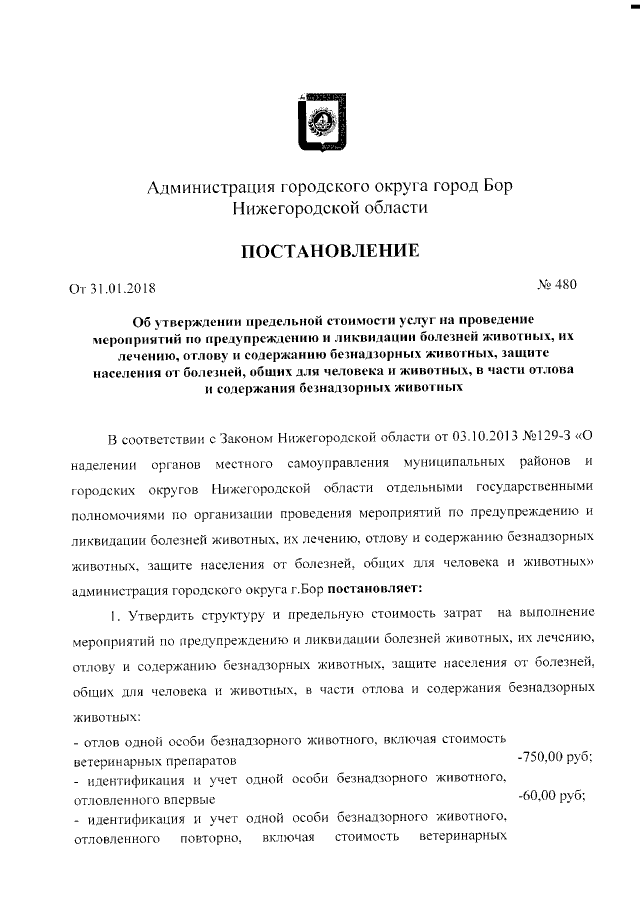 Администрация городского округа город Бор
Нижегородской области

ПОСТАНОВЛЕНИЕ

От 31.01.2018 № 480

Об утверждении предельной стоимости услуг на проведение мероприятий по предупреждению и ликвидации болезней животных, их лечению, отлову и содержанию безнадзорных животных, защите населения от болезней, общих для человека и животных, в части отлова и содержания безнадзорных животных

В соответствии с Законом Нижегородской области от 03.10.2013 №129-З «О наделении органов местного самоуправления муниципальных районов и городских округов Нижегородской области отдельными государственными полномочиями по организации проведения мероприятий по предупреждению и ликвидации болезней животных, их лечению, отлову и содержанию безнадзорных животных, защите населения от болезней, общих для человека и животных» администрация городского округа г.Бор постановляет:

1. Утвердить структуру и предельную стоимость затрат на выполнение мероприятий по предупреждению и ликвидации болезней животных, их лечению, отлову и содержанию безнадзорных животных, защите населения от болезней, общих для человека и животных, в части отлова и содержания безнадзорных животных:

- отлов одной особи безнадзорного животного, включая стоимость ветеринарных препаратов -750,00 руб;
- идентификация и учет одной особи безнадзорного животного, отловленного впервые -60,00 руб;
- идентификация и учет одной особи безнадзорного животного, отловленного повторно, включая стоимость ветеринарных